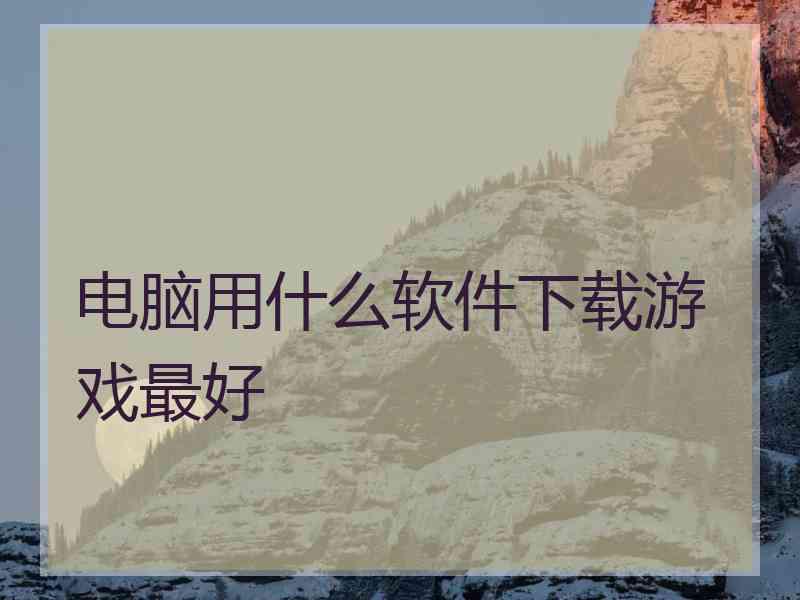 电脑用什么软件下载游戏最好